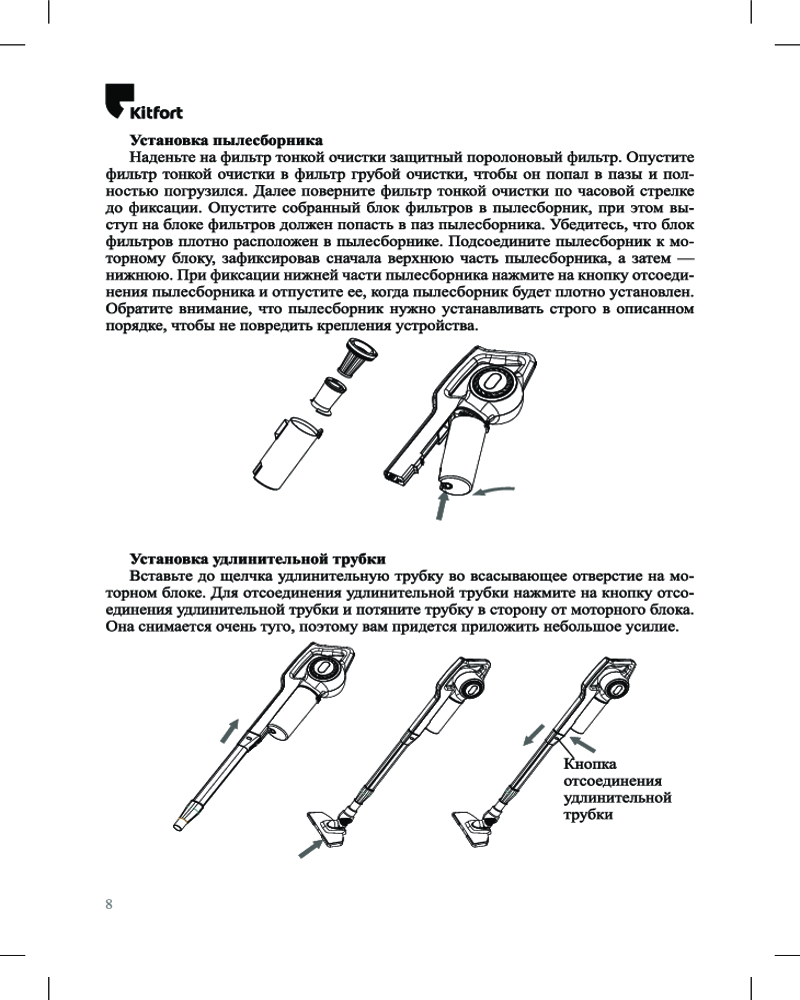 Kitfort

Установка пылесборника

Наденьте на фильтр тонкой очистки защитный поролоновый фильтр. Опустите фильтр тонкой очистки в фильтр грубой очистки, чтобы он попал в пазы и полностью погрузился. Далее поверните фильтр тонкой очистки по часовой стрелке до фиксации. Опустите собранный блок фильтров в пылесборник, при этом выступ на блоке фильтров должен попасть в паз пылесборника. Убедитесь, что блок фильтров плотно расположен в пылесборнике. Подсоедините пылесборник к моторному блоку, зафиксировав сначала верхнюю часть пылесборника, а затем — нижнюю. При фиксации нижней части пылесборника нажмите на кнопку отсоединения пылесборника и отпустите ее, когда пылесборник будет плотно установлен. Обратите внимание, что пылесборник нужно устанавливать строго в описанном порядке, чтобы не повредить крепления устройства.

Установка удлинительной трубки

Вставьте до щелчка удлинительную трубку во всасывающее отверстие на моторном блоке. Для отсоединения удлинительной трубки нажмите на кнопку отсоединения удлинительной трубки и потяните трубку в сторону от моторного блока. Она снимается очень туго, поэтому вам придется приложить небольшое усилие.

Кнопка отсоединения удлинительной трубки

8